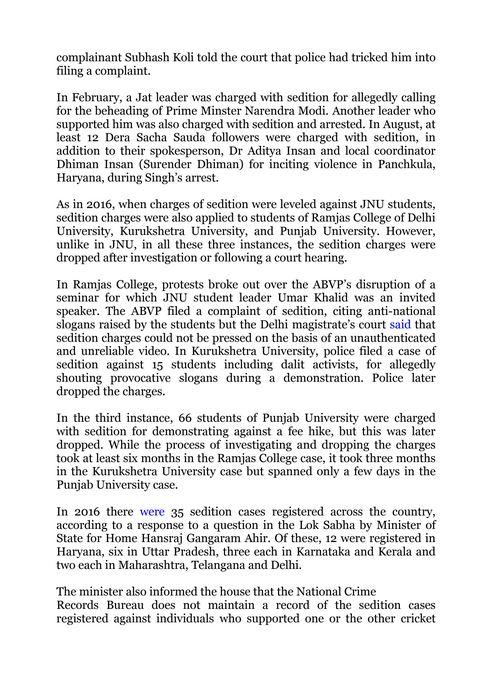 complainant Subhash Koli told the court that police had tricked him into filing a complaint.

In February, a Jat leader was charged with sedition for allegedly calling for the beheading of Prime Minster Narendra Modi. Another leader who supported him was also charged with sedition and arrested. In August, at least 12 Dera Sacha Sauda followers were charged with sedition, in addition to their spokesperson, Dr Aditya Insan and local coordinator Dhiman Insan (Surender Dhiman) for inciting violence in Panchkula, Haryana, during Singh's arrest.

As in 2016, when charges of sedition were leveled against JNU students, sedition charges were also applied to students of Ramjas College of Delhi University, Kurukshetra University, and Punjab University. However, unlike in JNU, in all these three instances, the sedition charges were dropped after investigation or following a court hearing.

In Ramjas College, protests broke out over the ABVP's disruption of a seminar for which JNU student leader Umar Khalid was an invited speaker. The ABVP filed a complaint of sedition, citing anti-national slogans raised by the students but the Delhi magistrate's court said that sedition charges could not be pressed on the basis of an unauthenticated and unreliable video. In Kurukshetra University, police filed a case of sedition against 15 students including dalit activists, for allegedly shouting provocative slogans during a demonstration. Police later dropped the charges.

In the third instance, 66 students of Punjab University were charged with sedition for demonstrating against a fee hike, but this was later dropped. While the process of investigating and dropping the charges took at least six months in the Ramjas College case, it took three months in the Kurukshetra University case but spanned only a few days in the Punjab University case.

In 2016 there were 35 sedition cases registered across the country, according to a response to a question in the Lok Sabha by Minister of State for Home Hansraj Gangaram Ahir. Of these, 12 were registered in Haryana, six in Uttar Pradesh, three each in Karnataka and Kerala and two each in Maharashtra, Telangana and Delhi.

The minister also informed the house that the National Crime Records Bureau does not maintain a record of the sedition cases registered against individuals who supported one or the other cricket